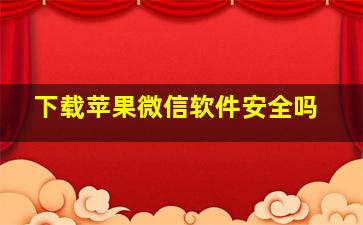 下载苹果微信软件安全吗